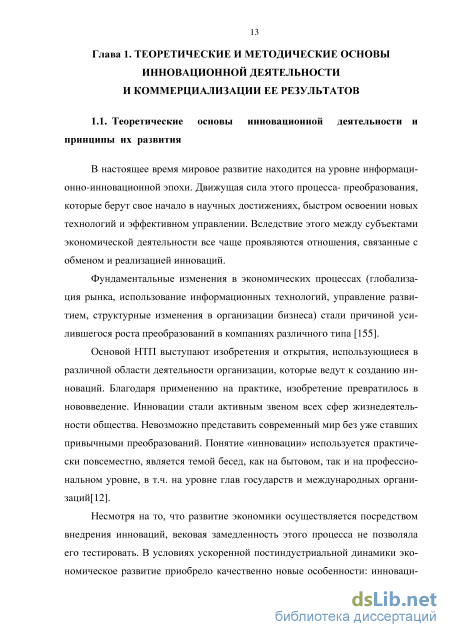 13

Глава 1. ТЕОРЕТИЧЕСКИЕ И МЕТОДИЧЕСКИЕ ОСНОВЫ ИННОВАЦИОННОЙ ДЕЯТЕЛЬНОСТИ И КОММЕРЦИАЛИЗАЦИИ ЕЕ РЕЗУЛЬТАТОВ

1.1. Теоретические основы инновационной деятельности и принципы их развития

В настоящее время мировое развитие находится на уровне информационно-инновационной эпохи. Движущая сила этого процесса- преобразования, которые берут свое начало в научных достижениях, быстром освоении новых технологий и эффективном управлении. Вследствие этого между субъектами экономической деятельности все чаще проявляются отношения, связанные с обменом и реализацией инноваций.

Фундаментальные изменения в экономических процессах (глобализация рынка, использование информационных технологий, управление развитием, структурные изменения в организации бизнеса) стали причиной усилившегося роста преобразований в компаниях различного типа [155].

Основой НТП выступают изобретения и открытия, использующиеся в различной области деятельности организации, которые ведут к созданию инноваций. Благодаря применению на практике, изобретение превратилось в нововведение. Инновации стали активным звеном всех сфер жизнедеятельности общества. Невозможно представить современный мир без уже ставших привычными преобразований. Понятие «инновации» используется практически повсеместно, является темой бесед, как на бытовом, так и на профессиональном уровне, в т.ч. на уровне глав государств и международных организаций[12].

Несмотря на то, что развитие экономики осуществляется посредством внедрения инноваций, вековая замедленность этого процесса не позволяла его тестировать. В условиях ускоренной постиндустриальной динамики экономическое развитие приобрело качественно новые особенности: инноваци-

dsLib.net
библиотека диссертаций